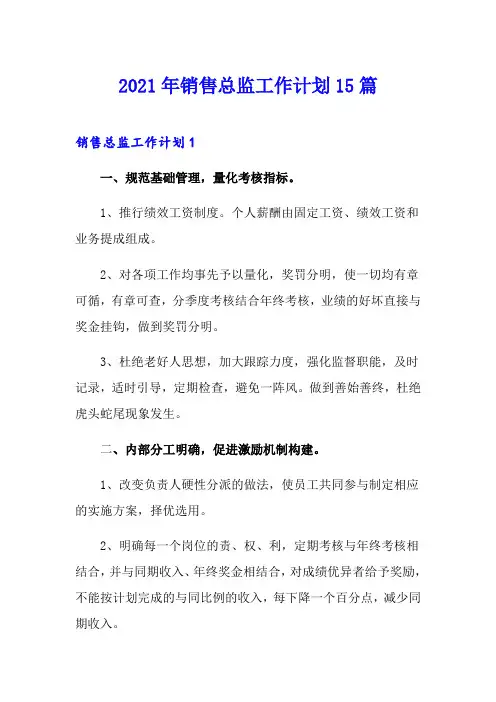 2021年销售总监工作计划15篇

销售总监工作计划1

一、规范基础管理，量化考核指标。

1、推行绩效工资制度。个人薪酬由固定工资、绩效工资和业务提成组成。

2、对各项工作均事先予以量化，奖罚分明，使一切均有章可循，有章可查，分季度考核结合年终考核，业绩的好坏直接与奖金挂钩，做到奖罚分明。

3、杜绝老好人思想，加大跟踪力度，强化监督职能，及时记录，适时引导，定期检查，避免一阵风。做到善始善终，杜绝虎头蛇尾现象发生。

二、内部分工明确，促进激励机制构建。

1、改变负责人硬性分派的做法，使员工共同参与制定相应的实施方案，择优选用。

2、明确每一个岗位的责、权、利，定期考核与年终考核相结合，并与同期收入、年终奖金相结合，对成绩优异者给予奖励，不能按计划完成的与同比例的收入，每下降一个百分点，减少同期收入。